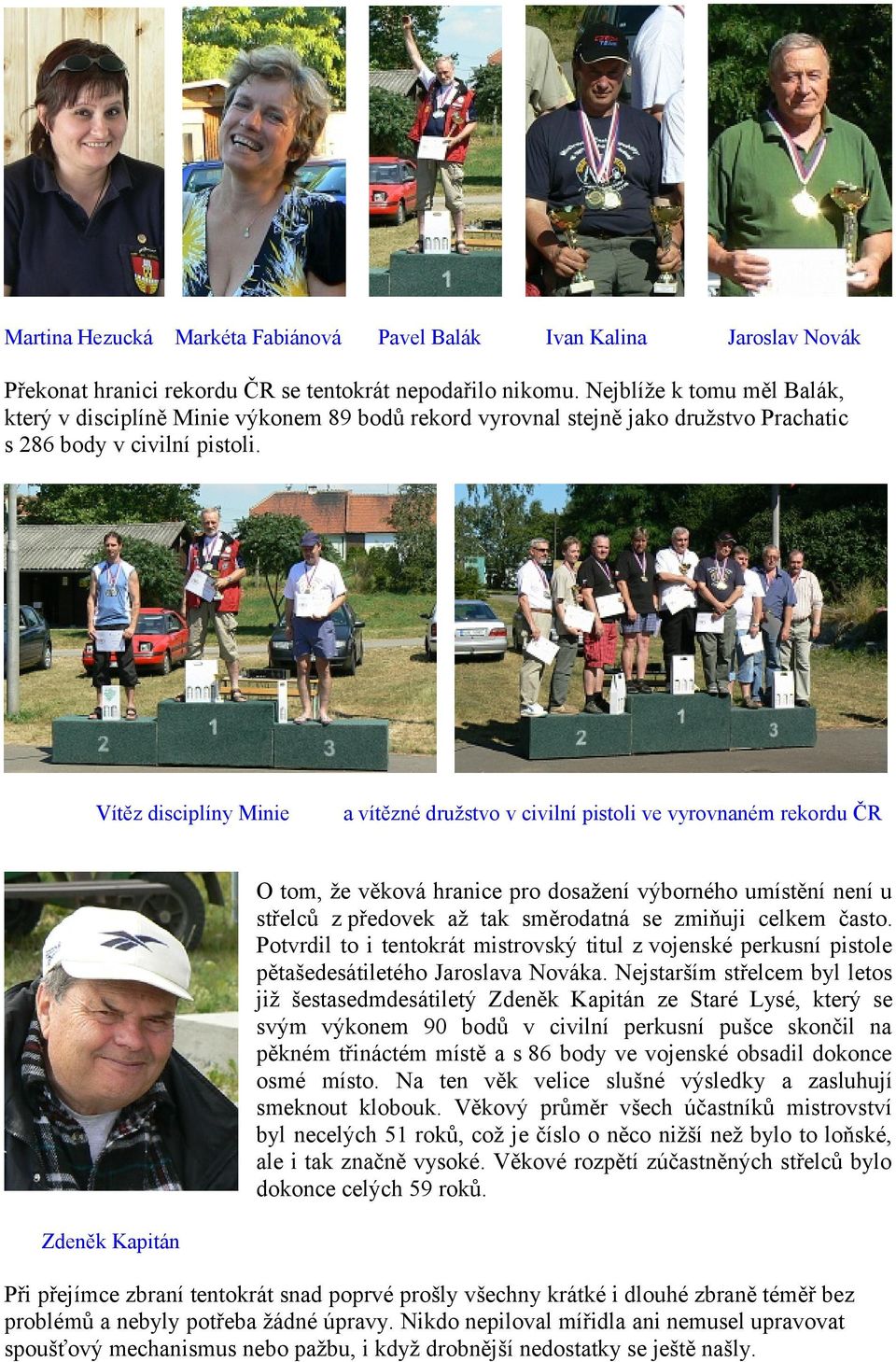 Martina Hezucká Markéta Fabiánová Pavel Balák Ivan Kalina Jaroslav Novák

Překonat hranici rekordu ČR se tentokrát nepodařilo nikomu. Nejblíže k tomu měl Balák, který v disciplíně Minie výkonem 89 bodů rekord vyrovnal stejně jako družstvo Prachatic s 286 body v civilní pistoli.

1 2 3

1 2 3

Vítěz disciplíny Minie a vítězné družstvo v civilní pistoli ve vyrovnaném rekordu ČR

O tom, že věková hranice pro dosažení výborného umístění není u střelců z předovek až tak směrodatná se zmiňuji celkem často. Potvrdil to i tentokrát mistrovský titul z vojenské perkusní pistole pětašedesátiletého Jaroslava Nováka. Nejstarším střelcem byl letos již šestasedmdesátiletý Zdeněk Kapitán ze Staré Lysé, který se svým výkonem 90 bodů v civilní perkusní pušce skončil na pěkném třináctém místě a s 86 body ve vojenské obsadil dokonce osmé místo. Na ten věk velice slušné výsledky a zasluhují smeknout klobouk. Věkový průměr všech účastníků mistrovství byl necelých 51 roků, což je číslo o něco nižší než bylo to loňské, ale i tak značně vysoké. Věkové rozpětí zúčastněných střelců bylo dokonce celých 59 roků.

Zdeněk Kapitán

Při přejímce zbraní tentokrát snad poprvé prošly všechny krátké i dlouhé zbraně téměř bez problémů a nebyly potřeba žádné úpravy. Nikdo nepiloval mířidla ani nemusel upravovat spoušťový mechanismus nebo pažbu, i když drobnější nedostatky se ještě našly.